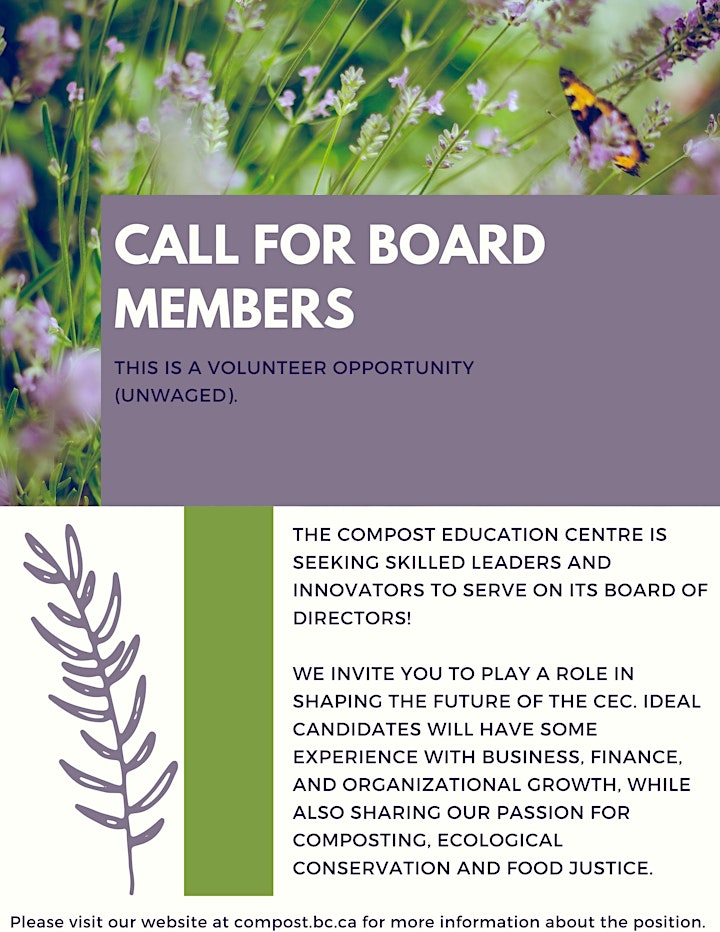 CALL FOR BOARD MEMBERS

THIS IS A VOLUNTEER OPPORTUNITY (UNWAGED).

THE COMPOST EDUCATION CENTRE IS SEEKING SKILLED LEADERS AND INNOVATORS TO SERVE ON ITS BOARD OF DIRECTORS!

WE INVITE YOU TO PLAY A ROLE IN SHAPING THE FUTURE OF THE CEC. IDEAL CANDIDATES WILL HAVE SOME EXPERIENCE WITH BUSINESS, FINANCE, AND ORGANIZATIONAL GROWTH, WHILE ALSO SHARING OUR PASSION FOR COMPOSTING, ECOLOGICAL CONSERVATION AND FOOD JUSTICE.

Please visit our website at compost.bc.ca for more information about the position.